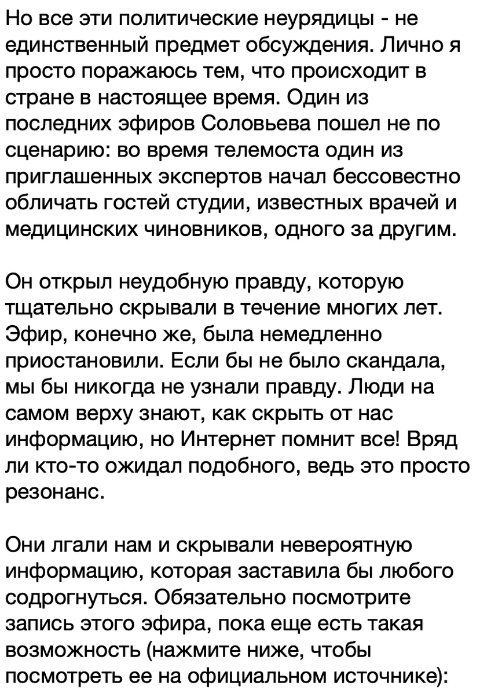 Но все эти политические неурядицы - не единственный предмет обсуждения. Лично я просто поражаюсь тем, что происходит в стране в настоящее время. Один из последних эфиров Соловьева пошел не по сценарию: во время телемоста один из приглашенных экспертов начал бессовестно обличать гостей студии, известных врачей и медицинских чиновников, одного за другим.

Он открыл неудобную правду, которую тщательно скрывали в течение многих лет. Эфир, конечно же, была немедленно приостановили. Если бы не было скандала, мы бы никогда не узнали правду. Люди на самом верху знают, как скрыть от нас информацию, но Интернет помнит все! Вряд ли кто-то ожидал подобного, ведь это просто резонанс.

Они лгали нам и скрывали невероятную информацию, которая заставила бы любого содрогнуться. Обязательно посмотрите запись этого эфира, пока еще есть такая возможность (нажмите ниже, чтобы посмотреть ее на официальном источнике):